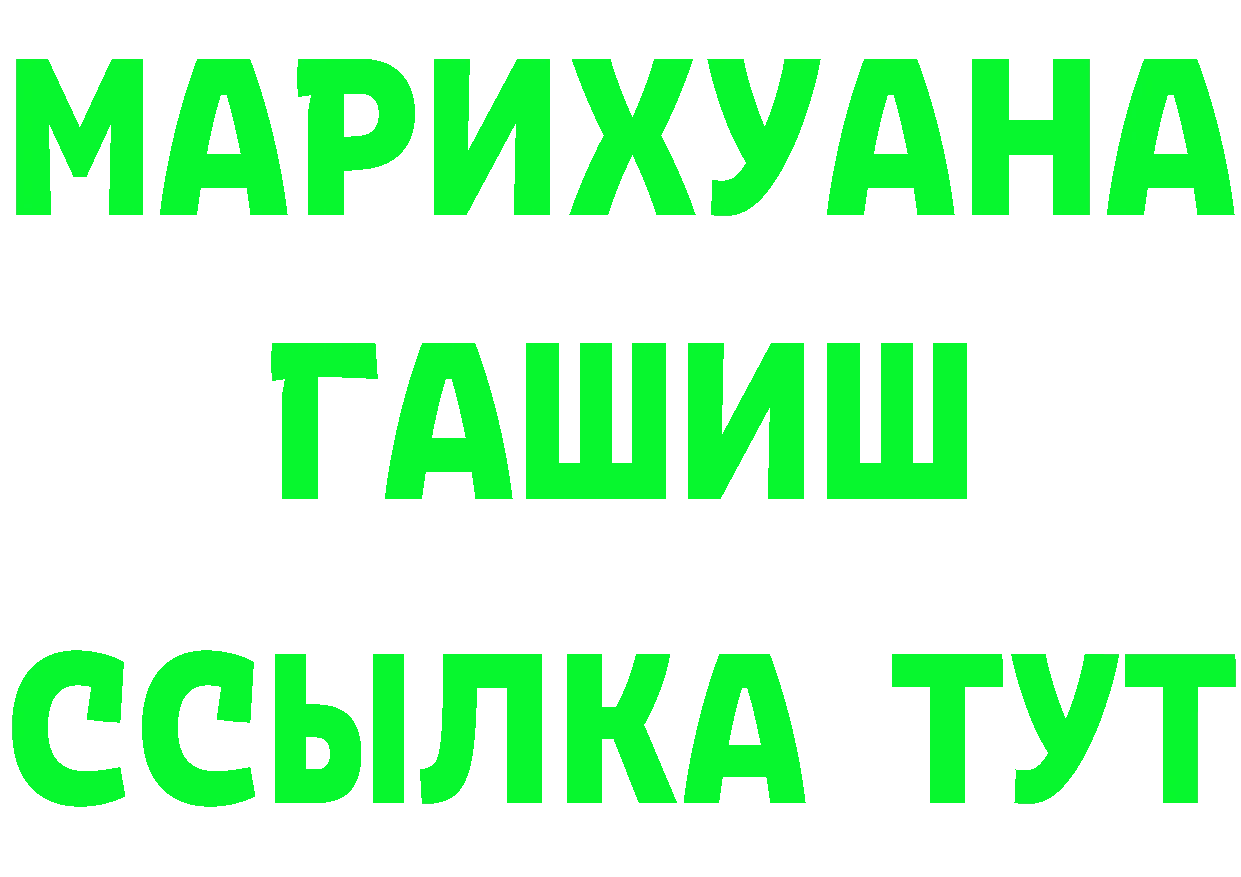 МАРИХУАНА
ГАШИШ
ССЫЛКА ТУТ